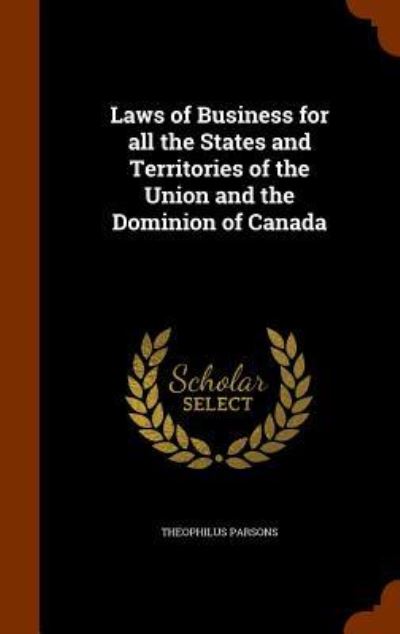 Laws of Business for all the States and Territories of the Union and the Dominion of Canada

Scholar SELECT

THEOPHILUS PARSONS